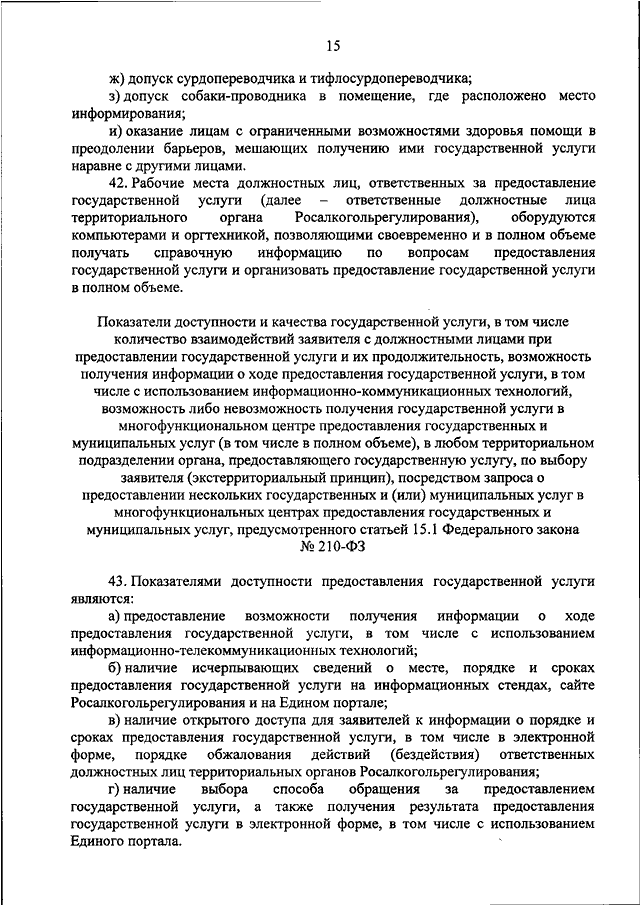 15

ж) допуск сурдопереводчика и тифлосурдопереводчика;

з) допуск собаки-проводника в помещение, где расположено место информирования;

и) оказание лицам с ограниченными возможностями здоровья помощи в преодолении барьеров, мешающих получению ими государственной услуги наравне с другими лицами.

42. Рабочие места должностных лиц, ответственных за предоставление государственной услуги (далее – ответственные должностные лица территориального органа Росалкогольрегулирования), оборудуются компьютерами и оргтехникой, позволяющими своевременно и в полном объеме получать справочную информацию по вопросам предоставления государственной услуги и организовать предоставление государственной услуги в полном объеме.

Показатели доступности и качества государственной услуги, в том числе количество взаимодействий заявителя с должностными лицами при предоставлении государственной услуги и их продолжительность, возможность получения информации о ходе предоставления государственной услуги, в том числе с использованием информационно-коммуникационных технологий, возможность либо невозможность получения государственной услуги в многофункциональном центре предоставления государственных и муниципальных услуг (в том числе в полном объеме), в любом территориальном подразделении органа, предоставляющего государственную услугу, по выбору заявителя (экстерриториальный принцип), посредством запроса о предоставлении нескольких государственных и (или) муниципальных услуг в многофункциональных центрах предоставления государственных и муниципальных услуг, предусмотренного статьей 15.1 Федерального закона № 210-ФЗ

43. Показателями доступности предоставления государственной услуги являются:

а) предоставление возможности получения информации о ходе предоставления государственной услуги, в том числе с использованием информационно-телекоммуникационных технологий;

б) наличие исчерпывающих сведений о месте, порядке и сроках предоставления государственной услуги на информационных стендах, сайте Росалкогольрегулирования и на Едином портале;

в) наличие открытого доступа для заявителей к информации о порядке и сроках предоставления государственной услуги, в том числе в электронной форме, порядке обжалования действий (бездействия) ответственных должностных лиц территориальных органов Росалкогольрегулирования;

г) наличие выбора способа обращения за предоставлением государственной услуги, а также получения результата предоставления государственной услуги в электронной форме, в том числе с использованием Единого портала.